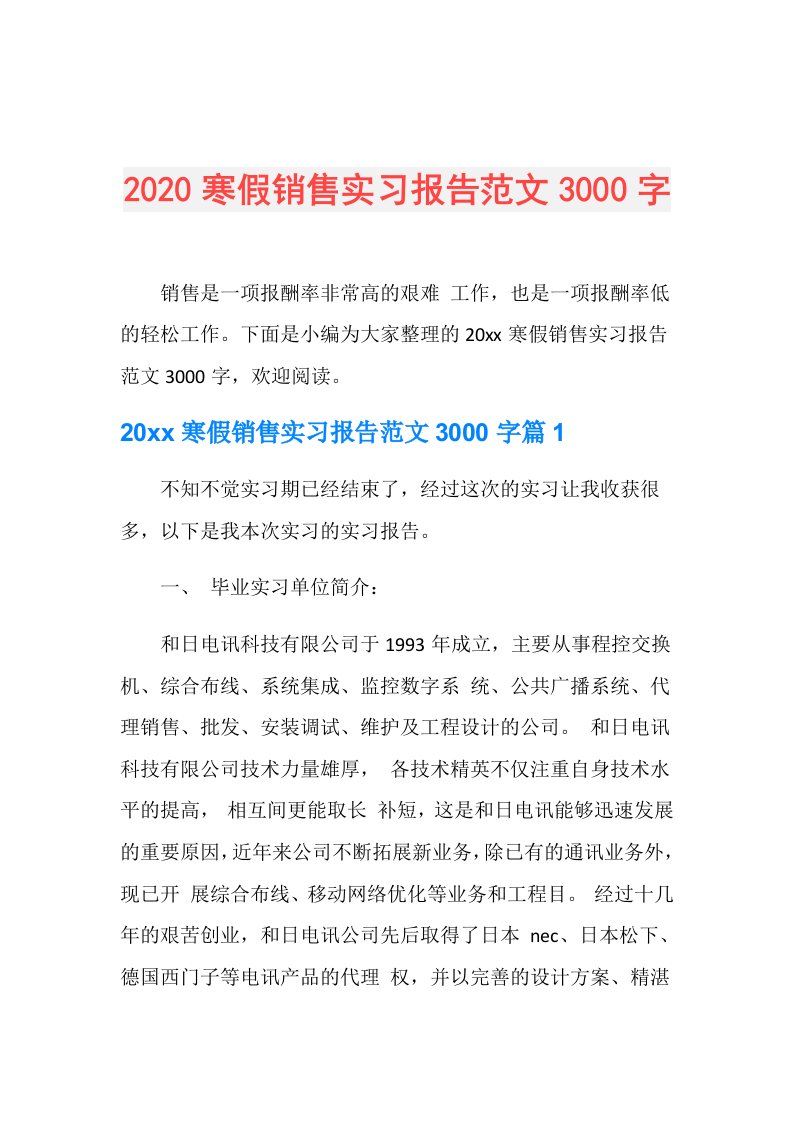 2020 寒假销售实习报告范文 3000 字

销售是一项报酬率非常高的艰难 工作，也是一项报酬率低的轻松工作。下面是小编为大家整理的 20xx 寒假销售实习报告范文 3000 字，欢迎阅读。

20xx 寒假销售实习报告范文 3000 字篇 1

不知不觉实习期已经结束了，经过这次的实习让我收获很多，以下是我本次实习的实习报告。

一、 毕业实习单位简介：

和日电讯科技有限公司于 1993 年成立，主要从事程控交换机、综合布线、系统集成、监控数字系 统、公共广播系统、代理销售、批发、安装调试、维护及工程设计的公司。 和日电讯科技有限公司技术力量雄厚， 各技术精英不仅注重自身技术水平的提高， 相互间更能取长 补短，这是和日电讯能够迅速发展的重要原因，近年来公司不断拓展新业务，除已有的通讯业务外，现已开 展综合布线、移动网络优化等业务和工程目。 经过十几年的艰苦创业，和日电讯公司先后取得了日本 nec、日本松下、德国西门子等电讯产品的代理 权，并以完善的设计方案、精湛